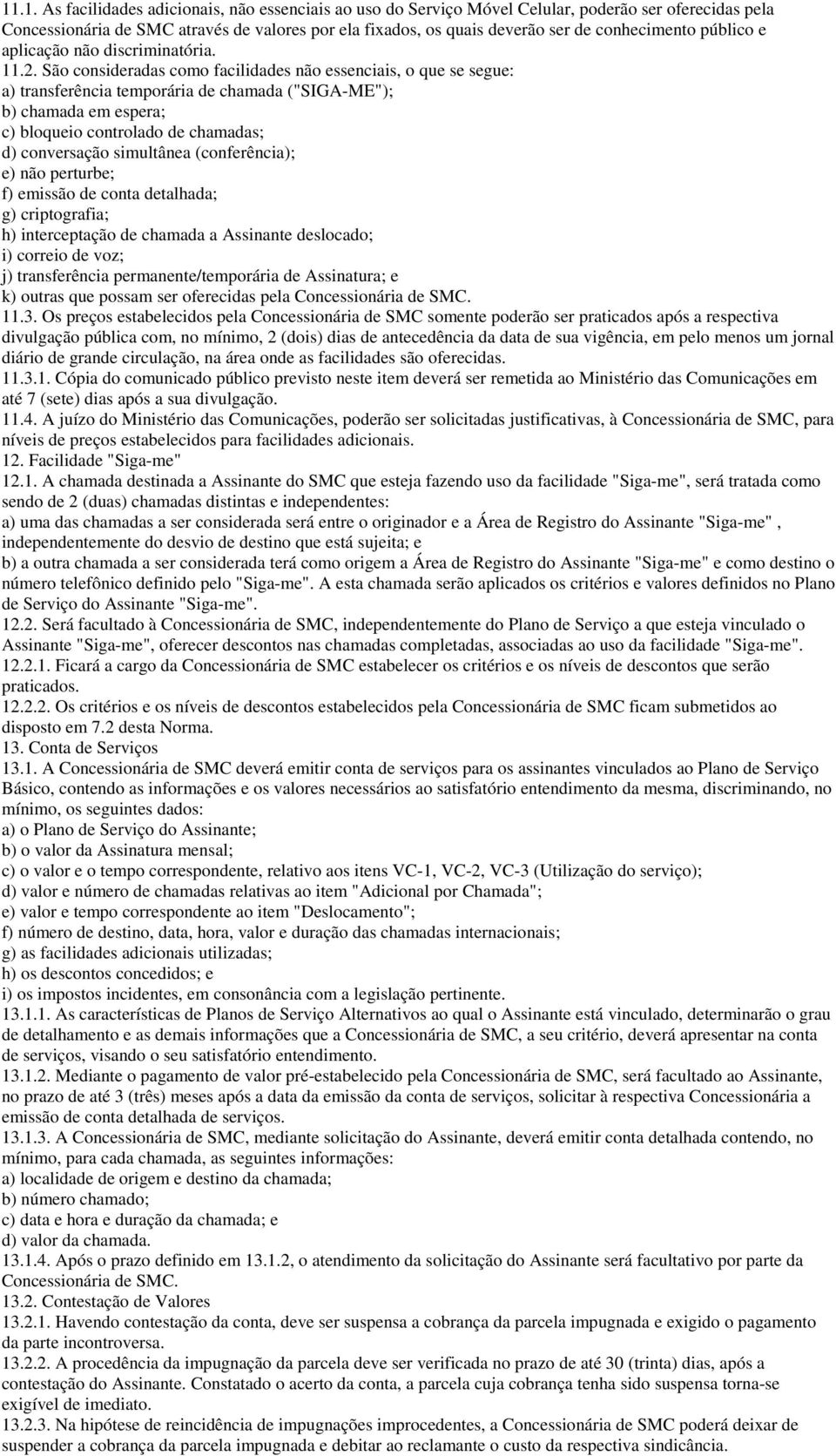 11.1. As facilidades adicionais, não essenciais ao uso do Serviço Móvel Celular, poderão ser oferecidas pela Concessionária de SMC através de valores por ela fixados, os quais deverão ser de conhecimento público e aplicação não discriminatória.
11.2. São consideradas como facilidades não essenciais, o que se segue:
a) transferência temporária de chamada ("SIGA-ME");
b) chamada em espera;
c) bloqueio controlado de chamadas;
d) conversação simultânea (conferência);
e) não perturbe;
f) emissão de conta detalhada;
g) criptografia;
h) interceptação de chamada a Assinante deslocado;
i) correio de voz;
j) transferência permanente/temporária de Assinatura; e
k) outras que possam ser oferecidas pela Concessionária de SMC.
11.3. Os preços estabelecidos pela Concessionária de SMC somente poderão ser praticados após a respectiva divulgação pública com, no mínimo, 2 (dois) dias de antecedência da data de sua vigência, em pelo menos um jornal diário de grande circulação, na área onde as facilidades são oferecidas.
11.3.1. Cópia do comunicado público previsto neste item deverá ser remetida ao Ministério das Comunicações em até 7 (sete) dias após a sua divulgação.
11.4. A juízo do Ministério das Comunicações, poderão ser solicitadas justificativas, à Concessionária de SMC, para níveis de preços estabelecidos para facilidades adicionais.
12. Facilidade "Siga-me"
12.1. A chamada destinada a Assinante do SMC que esteja fazendo uso da facilidade "Siga-me", será tratada como sendo de 2 (duas) chamadas distintas e independentes:
a) uma das chamadas a ser considerada será entre o originador e a Área de Registro do Assinante "Siga-me" , independentemente do desvio de destino que está sujeita; e
b) a outra chamada a ser considerada terá como origem a Área de Registro do Assinante "Siga-me" e como destino o número telefônico definido pelo "Siga-me". A esta chamada serão aplicados os critérios e valores definidos no Plano de Serviço do Assinante "Siga-me".
12.2. Será facultado à Concessionária de SMC, independentemente do Plano de Serviço a que esteja vinculado o Assinante "Siga-me", oferecer descontos nas chamadas completadas, associadas ao uso da facilidade "Siga-me".
12.2.1. Ficará a cargo da Concessionária de SMC estabelecer os critérios e os níveis de descontos que serão praticados.
12.2.2. Os critérios e os níveis de descontos estabelecidos pela Concessionária de SMC ficam submetidos ao disposto em 7.2 desta Norma.
13. Conta de Serviços
13.1. A Concessionária de SMC deverá emitir conta de serviços para os assinantes vinculados ao Plano de Serviço Básico, contendo as informações e os valores necessários ao satisfatório entendimento da mesma, discriminando, no mínimo, os seguintes dados:
a) o Plano de Serviço do Assinante;
b) o valor da Assinatura mensal;
c) o valor e o tempo correspondente, relativo aos itens VC-1, VC-2, VC-3 (Utilização do serviço);
d) valor e número de chamadas relativas ao item "Adicional por Chamada";
e) valor e tempo correspondente ao item "Deslocamento";
f) número de destino, data, hora, valor e duração das chamadas internacionais;
g) as facilidades adicionais utilizadas;
h) os descontos concedidos; e
i) os impostos incidentes, em consonância com a legislação pertinente.
13.1.1. As características de Planos de Serviço Alternativos ao qual o Assinante está vinculado, determinarão o grau de detalhamento e as demais informações que a Concessionária de SMC, a seu critério, deverá apresentar na conta de serviços, visando o seu satisfatório entendimento.
13.1.2. Mediante o pagamento de valor pré-estabelecido pela Concessionária de SMC, será facultado ao Assinante, no prazo de até 3 (três) meses após a data da emissão da conta de serviços, solicitar à respectiva Concessionária a emissão de conta detalhada de serviços.
13.1.3. A Concessionária de SMC, mediante solicitação do Assinante, deverá emitir conta detalhada contendo, no mínimo, para cada chamada, as seguintes informações:
a) localidade de origem e destino da chamada;
b) número chamado;
c) data e hora e duração da chamada; e
d) valor da chamada.
13.1.4. Após o prazo definido em 13.1.2, o atendimento da solicitação do Assinante será facultativo por parte da Concessionária de SMC.
13.2. Contestação de Valores
13.2.1. Havendo contestação da conta, deve ser suspensa a cobrança da parcela impugnada e exigido o pagamento da parte incontroversa.
13.2.2. A procedência da impugnação da parcela deve ser verificada no prazo de até 30 (trinta) dias, após a contestação do Assinante. Constatado o acerto da conta, a parcela cuja cobrança tenha sido suspensa torna-se exigível de imediato.
13.2.3. Na hipótese de reincidência de impugnações improcedentes, a Concessionária de SMC poderá deixar de suspender a cobrança da parcela impugnada e debitar ao reclamante o custo da respectiva sindicância.